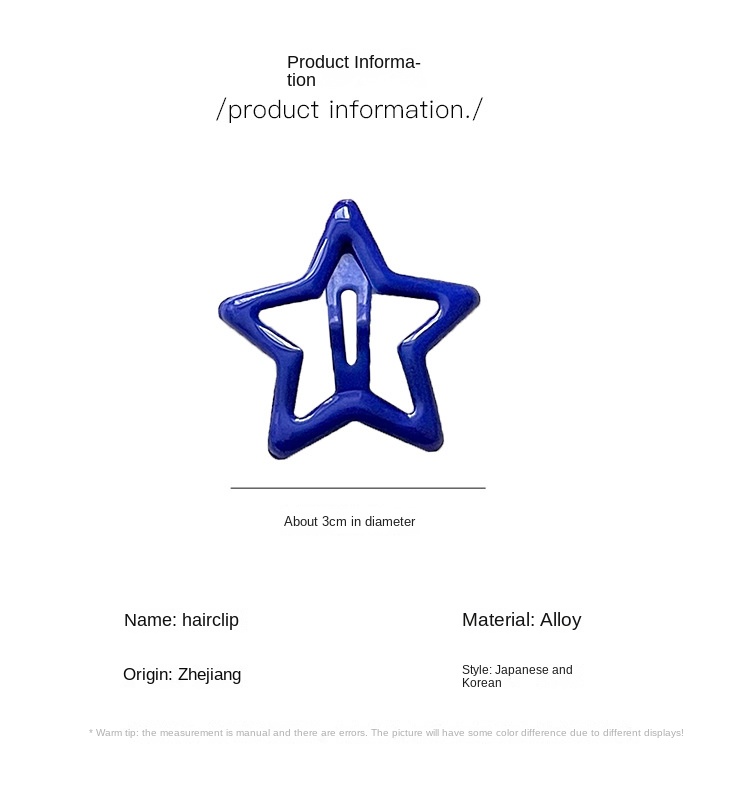 Product Information
/product information./

About 3cm in diameter

Name: hairclip

Material: Alloy

Origin: Zhejiang

Style: Japanese and Korean

* Warm tip: the measurement is manual and there are errors. The picture will have some color difference due to different displays!